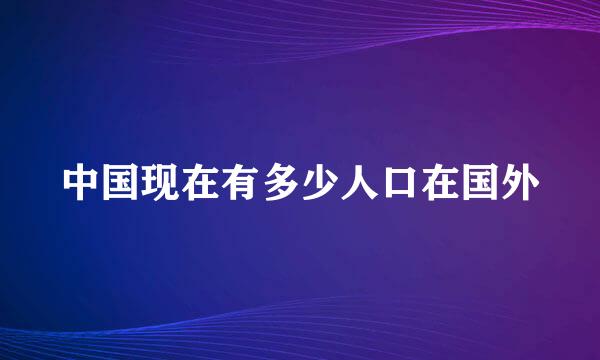 中国现在有多少人口在国外